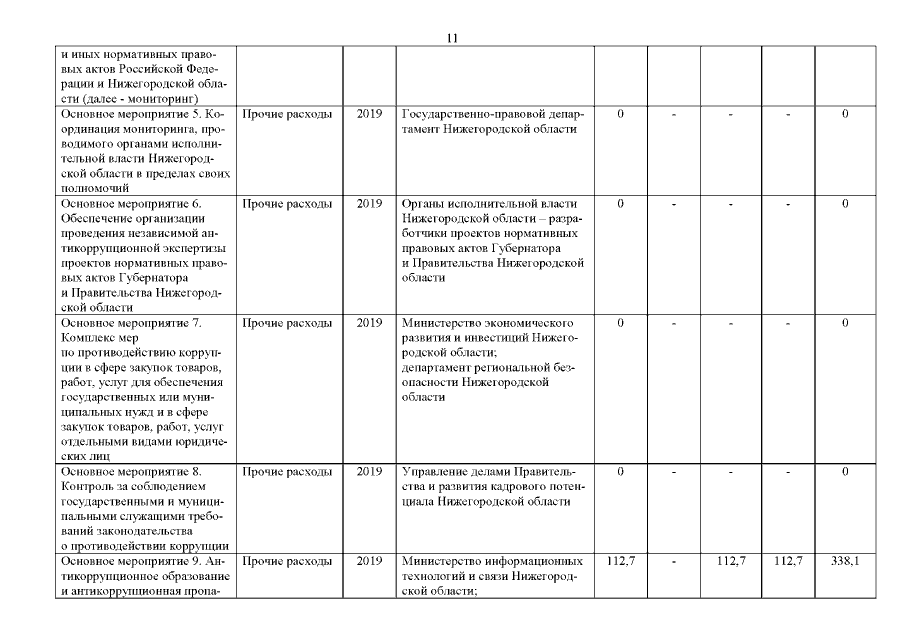 11

| | | | | | | | | |
|---|---|---|---|---|---|---|---|---|
| и иных нормативных правовых актов Российской Федерации и Нижегородской области (далее - мониторинг) | | | | | | | | |
| Основное мероприятие 5. Координация мониторинга, проводимого органами исполнительной власти Нижегородской области в пределах своих полномочий | Прочие расходы | 2019 | Государственно-правовой департамент Нижегородской области | 0 | - | - | - | 0 |
| Основное мероприятие 6. Обеспечение организации проведения независимой антикоррупционной экспертизы проектов нормативных правовых актов Губернатора и Правительства Нижегородской области | Прочие расходы | 2019 | Органы исполнительной власти Нижегородской области – разработчики проектов нормативных правовых актов Губернатора и Правительства Нижегородской области | 0 | - | - | - | 0 |
| Основное мероприятие 7. Комплекс мер по противодействию коррупции в сфере закупок товаров, работ, услуг для обеспечения государственных или муниципальных нужд и в сфере закупок товаров, работ, услуг отдельными видами юридических лиц | Прочие расходы | 2019 | Министерство экономического развития и инвестиций Нижегородской области; департамент региональной безопасности Нижегородской области | 0 | - | - | - | 0 |
| Основное мероприятие 8. Контроль за соблюдением государственными и муниципальными служащими требований законодательства о противодействии коррупции | Прочие расходы | 2019 | Управление делами Правительства и развития кадрового потенциала Нижегородской области | 0 | - | - | - | 0 |
| Основное мероприятие 9. Антикоррупционное образование и антикоррупционная пропа- | Прочие расходы | 2019 | Министерство информационных технологий и связи Нижегородской области; | 112,7 | - | 112,7 | 112,7 | 338,1 |